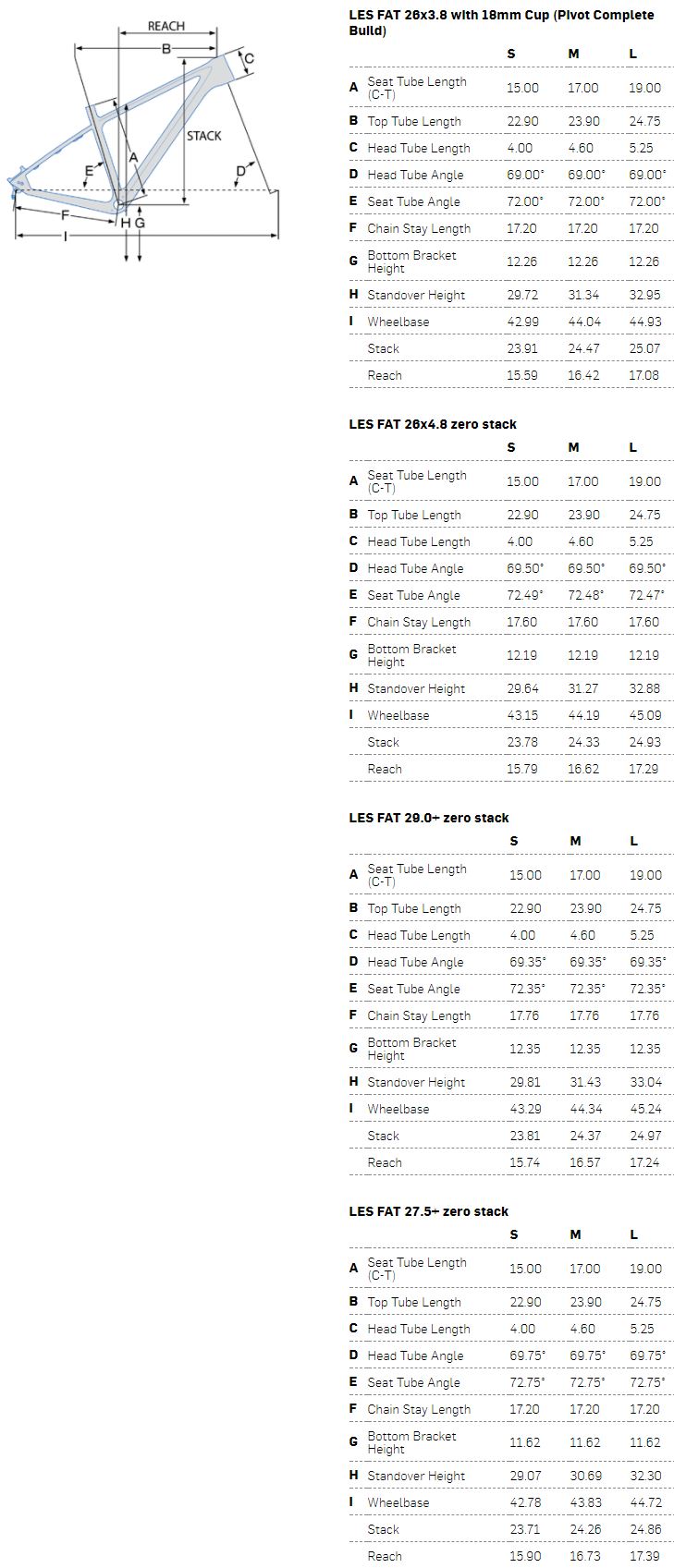 REACH
B
C
STACK
A
E
D
F
H
G
I

LES FAT 26x3.8 with 18mm Cup (Pivot Complete Build)

|  |  | S | M | L |
|---|---|---|---|---|
| A | Seat Tube Length (C-T) | 15.00 | 17.00 | 19.00 |
| B | Top Tube Length | 22.90 | 23.90 | 24.75 |
| C | Head Tube Length | 4.00 | 4.60 | 5.25 |
| D | Head Tube Angle | 69.00° | 69.00° | 69.00° |
| E | Seat Tube Angle | 72.00° | 72.00° | 72.00° |
| F | Chain Stay Length | 17.20 | 17.20 | 17.20 |
| G | Bottom Bracket Height | 12.26 | 12.26 | 12.26 |
| H | Standover Height | 29.72 | 31.34 | 32.95 |
| I | Wheelbase | 42.99 | 44.04 | 44.93 |
|  | Stack | 23.91 | 24.47 | 25.07 |
|  | Reach | 15.59 | 16.42 | 17.08 |

LES FAT 26x4.8 zero stack

|  |  | S | M | L |
|---|---|---|---|---|
| A | Seat Tube Length (C-T) | 15.00 | 17.00 | 19.00 |
| B | Top Tube Length | 22.90 | 23.90 | 24.75 |
| C | Head Tube Length | 4.00 | 4.60 | 5.25 |
| D | Head Tube Angle | 69.50° | 69.50° | 69.50° |
| E | Seat Tube Angle | 72.49° | 72.48° | 72.47° |
| F | Chain Stay Length | 17.60 | 17.60 | 17.60 |
| G | Bottom Bracket Height | 12.19 | 12.19 | 12.19 |
| H | Standover Height | 29.64 | 31.27 | 32.88 |
| I | Wheelbase | 43.15 | 44.19 | 45.09 |
|  | Stack | 23.78 | 24.33 | 24.93 |
|  | Reach | 15.79 | 16.62 | 17.29 |

LES FAT 29.0+ zero stack

|  |  | S | M | L |
|---|---|---|---|---|
| A | Seat Tube Length (C-T) | 15.00 | 17.00 | 19.00 |
| B | Top Tube Length | 22.90 | 23.90 | 24.75 |
| C | Head Tube Length | 4.00 | 4.60 | 5.25 |
| D | Head Tube Angle | 69.35° | 69.35° | 69.35° |
| E | Seat Tube Angle | 72.35° | 72.35° | 72.35° |
| F | Chain Stay Length | 17.76 | 17.76 | 17.76 |
| G | Bottom Bracket Height | 12.35 | 12.35 | 12.35 |
| H | Standover Height | 29.81 | 31.43 | 33.04 |
| I | Wheelbase | 43.29 | 44.34 | 45.24 |
|  | Stack | 23.81 | 24.37 | 24.97 |
|  | Reach | 15.74 | 16.57 | 17.24 |

LES FAT 27.5+ zero stack

|  |  | S | M | L |
|---|---|---|---|---|
| A | Seat Tube Length (C-T) | 15.00 | 17.00 | 19.00 |
| B | Top Tube Length | 22.90 | 23.90 | 24.75 |
| C | Head Tube Length | 4.00 | 4.60 | 5.25 |
| D | Head Tube Angle | 69.75° | 69.75° | 69.75° |
| E | Seat Tube Angle | 72.75° | 72.75° | 72.75° |
| F | Chain Stay Length | 17.20 | 17.20 | 17.20 |
| G | Bottom Bracket Height | 11.62 | 11.62 | 11.62 |
| H | Standover Height | 29.07 | 30.69 | 32.30 |
| I | Wheelbase | 42.78 | 43.83 | 44.72 |
|  | Stack | 23.71 | 24.26 | 24.86 |
|  | Reach | 15.90 | 16.73 | 17.39 |